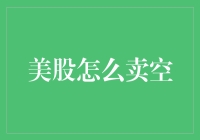 美股怎么卖空